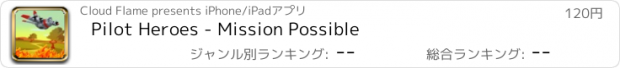 Cloud Flame presents iPhone/iPadアプリ
120円
Pilot Heroes - Mission Possible
ジャンル別ランキング: --
総合ランキング: --